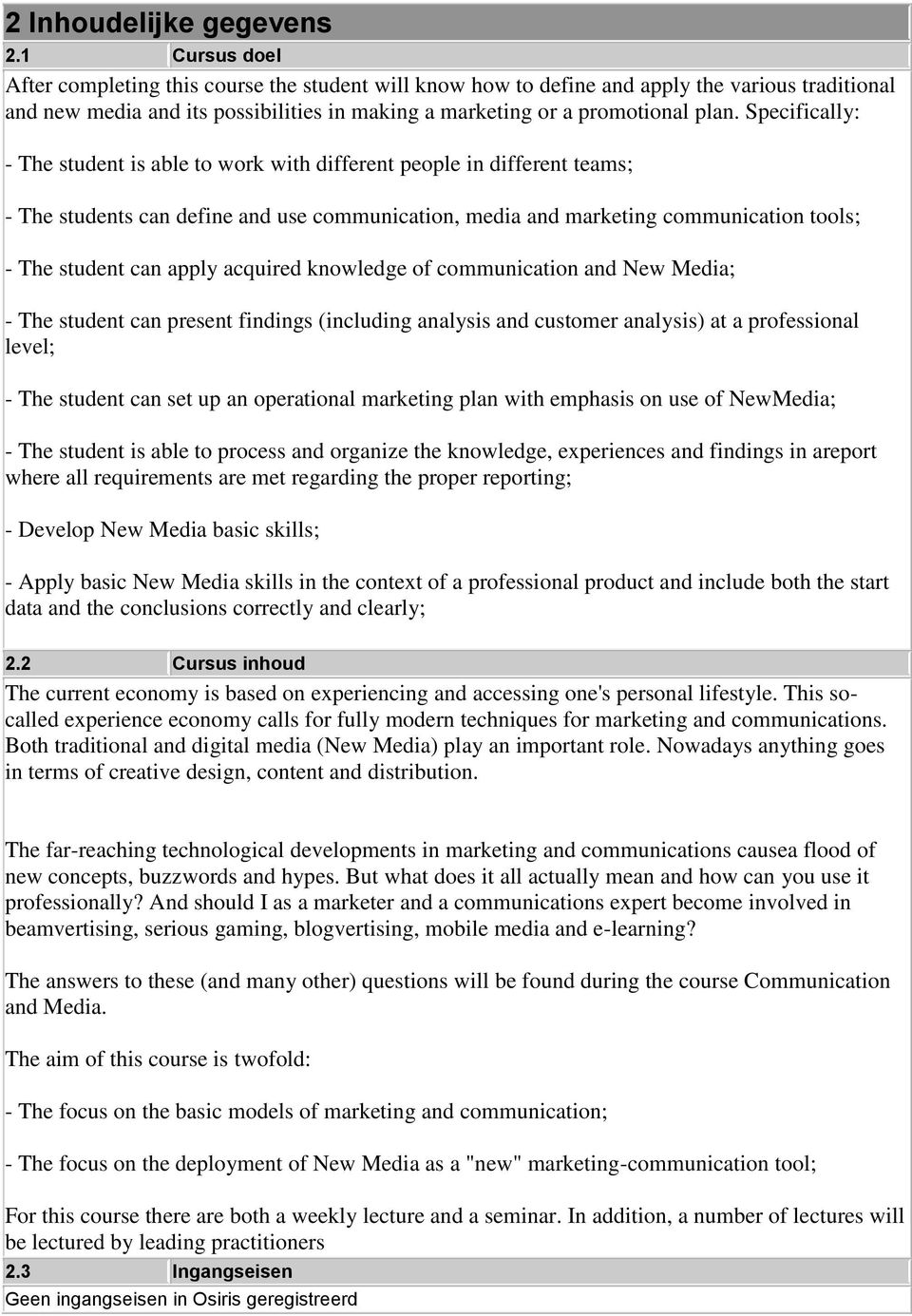 2 Inhoudelijke gegevens

2.1 Cursus doel

After completing this course the student will know how to define and apply the various traditional and new media and its possibilities in making a marketing or a promotional plan. Specifically:

- The student is able to work with different people in different teams;

- The students can define and use communication, media and marketing communication tools;

- The student can apply acquired knowledge of communication and New Media;

- The student can present findings (including analysis and customer analysis) at a professional level;

- The student can set up an operational marketing plan with emphasis on use of NewMedia;

- The student is able to process and organize the knowledge, experiences and findings in areport where all requirements are met regarding the proper reporting;

- Develop New Media basic skills;

- Apply basic New Media skills in the context of a professional product and include both the start data and the conclusions correctly and clearly;

2.2 Cursus inhoud

The current economy is based on experiencing and accessing one's personal lifestyle. This so-called experience economy calls for fully modern techniques for marketing and communications. Both traditional and digital media (New Media) play an important role. Nowadays anything goes in terms of creative design, content and distribution.

The far-reaching technological developments in marketing and communications causea flood of new concepts, buzzwords and hypes. But what does it all actually mean and how can you use it professionally? And should I as a marketer and a communications expert become involved in beamvertising, serious gaming, blogvertising, mobile media and e-learning?

The answers to these (and many other) questions will be found during the course Communication and Media.

The aim of this course is twofold:

- The focus on the basic models of marketing and communication;

- The focus on the deployment of New Media as a "new" marketing-communication tool;

For this course there are both a weekly lecture and a seminar. In addition, a number of lectures will be lectured by leading practitioners

2.3 Ingangseisen

Geen ingangseisen in Osiris geregistreerd